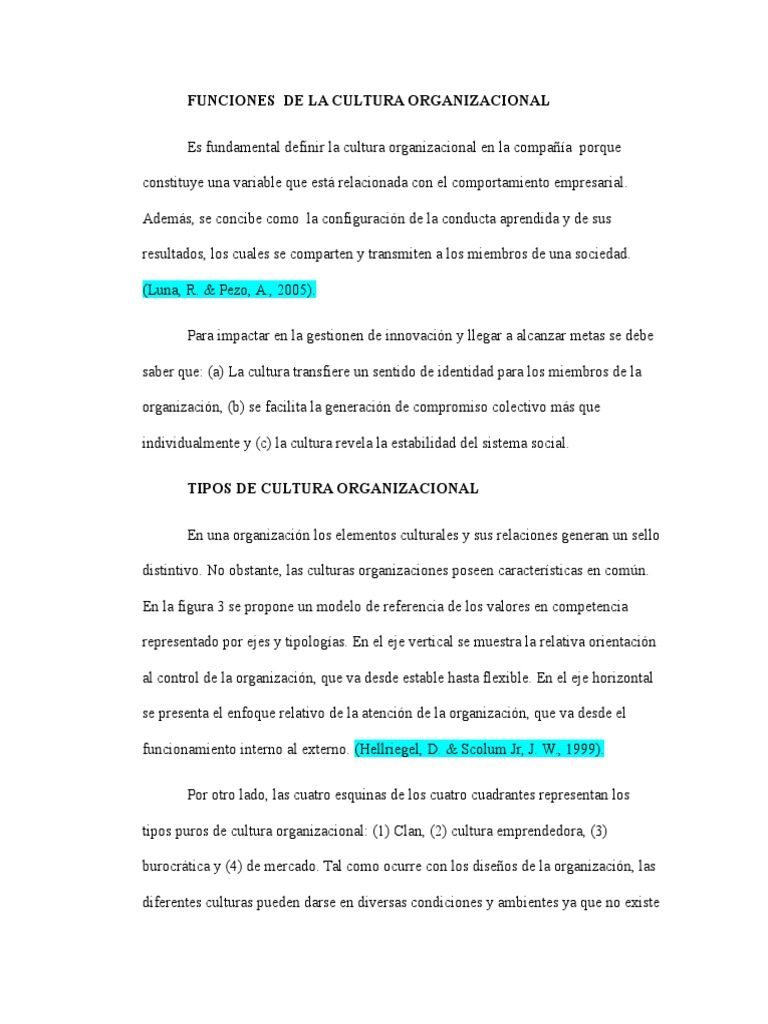 FUNCIONES DE LA CULTURA ORGANIZACIONAL

Es fundamental definir la cultura organizacional en la compañía porque constituye una variable que está relacionada con el comportamiento empresarial. Además, se concibe como la configuración de la conducta aprendida y de sus resultados, los cuales se comparten y transmiten a los miembros de una sociedad. (Luna, R. & Pezo, A., 2005).

Para impactar en la gestionen de innovación y llegar a alcanzar metas se debe saber que: (a) La cultura transfiere un sentido de identidad para los miembros de la organización, (b) se facilita la generación de compromiso colectivo más que individualmente y (c) la cultura revela la estabilidad del sistema social.

TIPOS DE CULTURA ORGANIZACIONAL

En una organización los elementos culturales y sus relaciones generan un sello distintivo. No obstante, las culturas organizaciones poseen características en común. En la figura 3 se propone un modelo de referencia de los valores en competencia representado por ejes y tipologías. En el eje vertical se muestra la relativa orientación al control de la organización, que va desde estable hasta flexible. En el eje horizontal se presenta el enfoque relativo de la atención de la organización, que va desde el funcionamiento interno al externo. (Hellriegel, D. & Scolum Jr, J. W., 1999).

Por otro lado, las cuatro esquinas de los cuatro cuadrantes representan los tipos puros de cultura organizacional: (1) Clan, (2) cultura emprendedora, (3) burocrática y (4) de mercado. Tal como ocurre con los diseños de la organización, las diferentes culturas pueden darse en diversas condiciones y ambientes ya que no existe